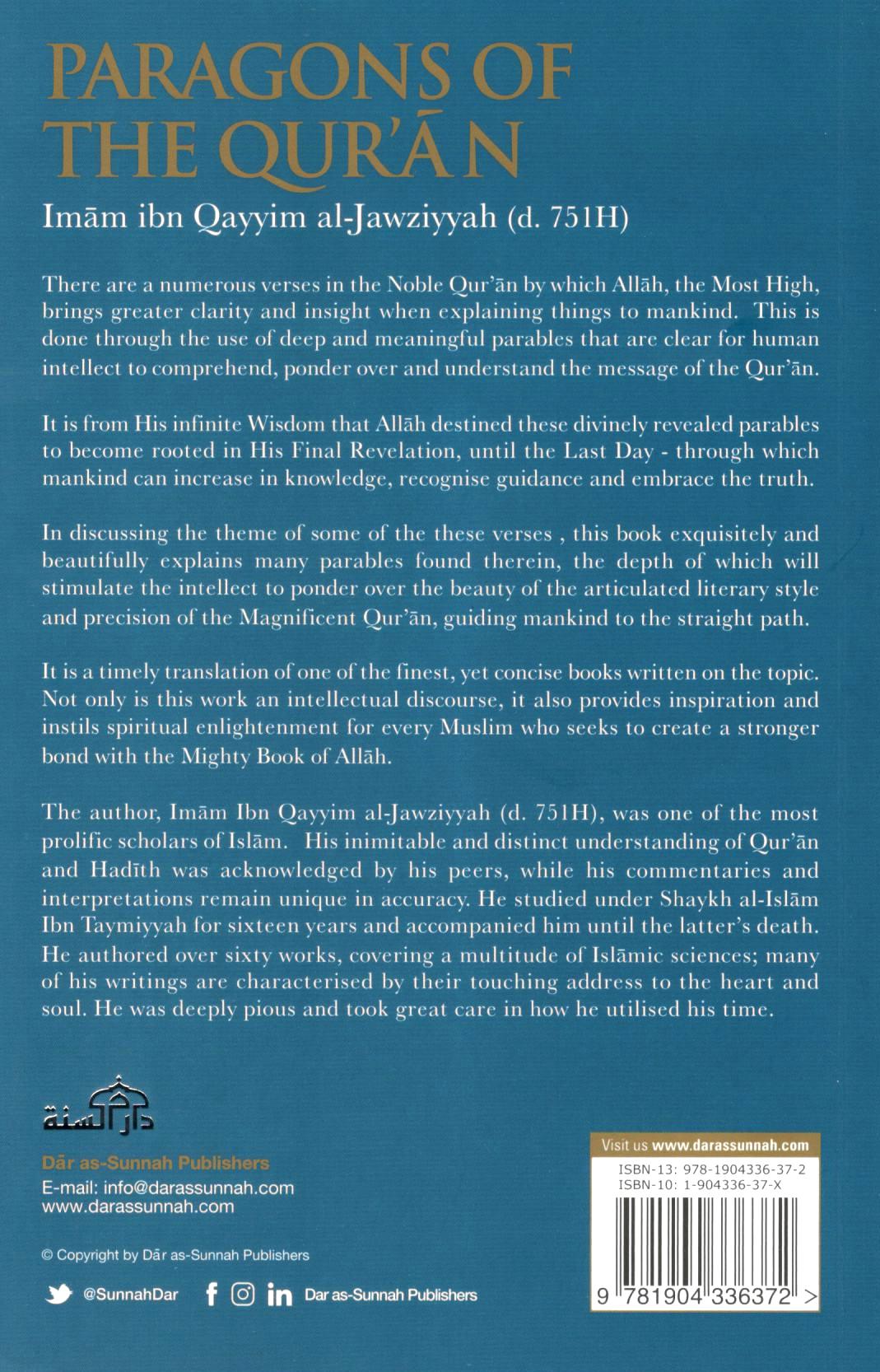 PARAGONS OF THE QUR'ĀN

Imām ibn Qayyim al-Jawziyyah (d. 751H)

There are a numerous verses in the Noble Qur'ān by which Allāh, the Most High, brings greater clarity and insight when explaining things to mankind. This is done through the use of deep and meaningful parables that are clear for human intellect to comprehend, ponder over and understand the message of the Qur'ān.

It is from His infinite Wisdom that Allāh destined these divinely revealed parables to become rooted in His Final Revelation, until the Last Day - through which mankind can increase in knowledge, recognise guidance and embrace the truth.

In discussing the theme of some of the these verses , this book exquisitely and beautifully explains many parables found therein, the depth of which will stimulate the intellect to ponder over the beauty of the articulated literary style and precision of the Magnificent Qur'ān, guiding mankind to the straight path.

It is a timely translation of one of the finest, yet concise books written on the topic. Not only is this work an intellectual discourse, it also provides inspiration and instils spiritual enlightenment for every Muslim who seeks to create a stronger bond with the Mighty Book of Allāh.

The author, Imām Ibn Qayyim al-Jawziyyah (d. 751H), was one of the most prolific scholars of Islām. His inimitable and distinct understanding of Qur'ān and Hadīth was acknowledged by his peers, while his commentaries and interpretations remain unique in accuracy. He studied under Shaykh al-Islām Ibn Taymiyyah for sixteen years and accompanied him until the latter's death. He authored over sixty works, covering a multitude of Islāmic sciences; many of his writings are characterised by their touching address to the heart and soul. He was deeply pious and took great care in how he utilised his time.

دار السنة

Dār as-Sunnah Publishers
E-mail: info@darassunnah.com
www.darassunnah.com

© Copyright by Dār as-Sunnah Publishers

@SunnahDar Dar as-Sunnah Publishers

Visit us www.darassunnah.com
ISBN-13: 978-1904336-37-2
ISBN-10: 1-904336-37-X
9 781904 336372 >